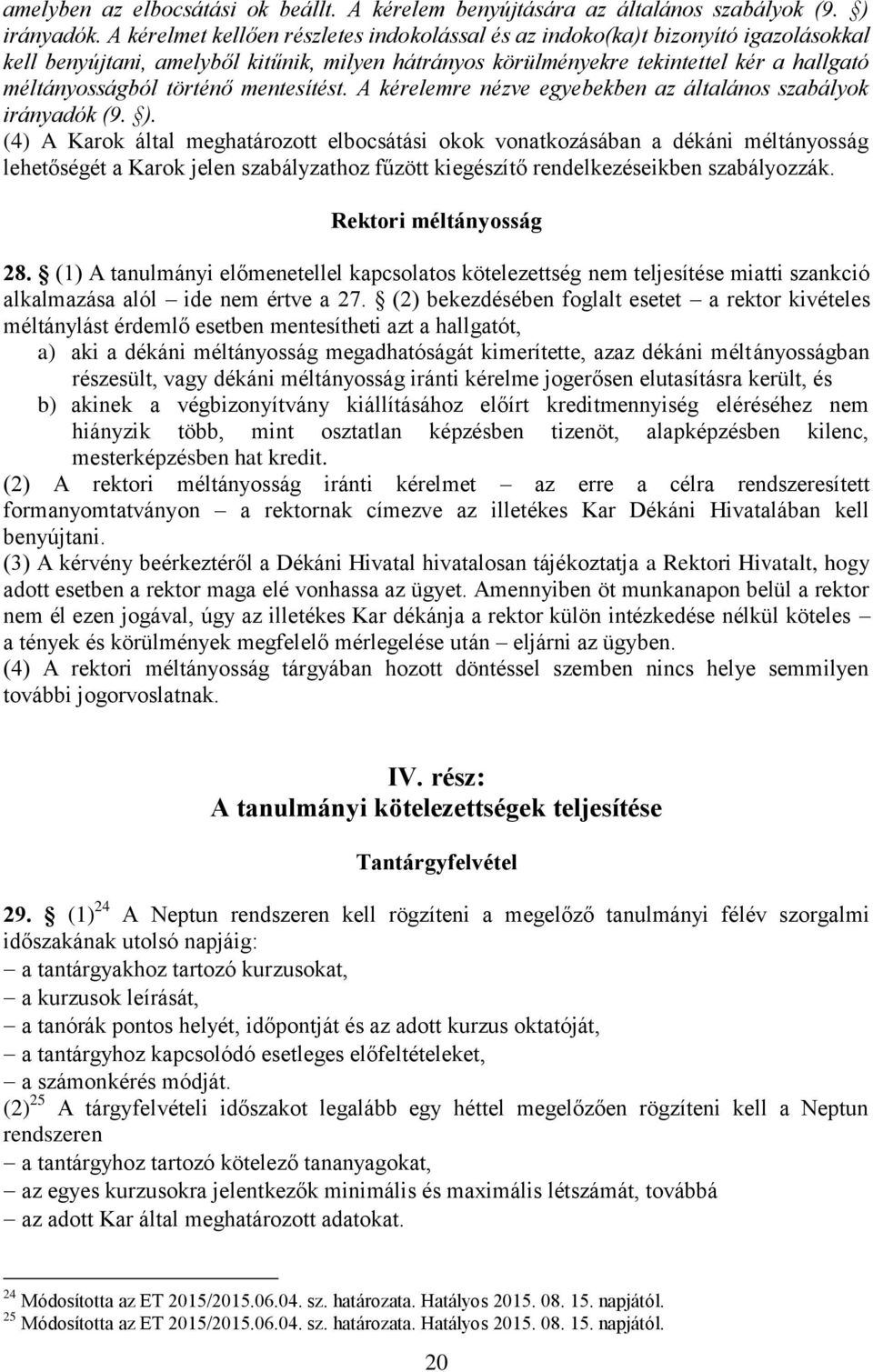 amelyben az elbocsátási ok beállt. A kérelem benyújtására az általános szabályok (9. §) irányadók. A kérelmet kellően részletes indokolással és az indoko(ka)t bizonyító igazolásokkal kell benyújtani, amelyből kitűnik, milyen hátrányos körülményekre tekintettel kér a hallgató méltányosságból történő mentesítést. A kérelemre nézve egyebekben az általános szabályok irányadók (9. §).
(4) A Karok által meghatározott elbocsátási okok vonatkozásában a dékáni méltányosság lehetőségét a Karok jelen szabályzathoz fűzött kiegészítő rendelkezéseikben szabályozzák.

Rektori méltányosság

28. § (1) A tanulmányi előmenetellel kapcsolatos kötelezettség nem teljesítése miatti szankció alkalmazása alól – ide nem értve a 27. § (2) bekezdésében foglalt esetet – a rektor kivételes méltánylást érdemlő esetben mentesítheti azt a hallgatót,
a) aki a dékáni méltányosság megadhatóságát kimerítette, azaz dékáni méltányosságban részesült, vagy dékáni méltányosság iránti kérelme jogerősen elutasításra került, és
b) akinek a végbizonyítvány kiállításához előírt kreditmennyiség eléréséhez nem hiányzik több, mint osztatlan képzésben tizenöt, alapképzésben kilenc, mesterképzésben hat kredit.
(2) A rektori méltányosság iránti kérelmet – az erre a célra rendszeresített formanyomtatványon – a rektornak címezve az illetékes Kar Dékáni Hivatalában kell benyújtani.
(3) A kérvény beérkeztéről a Dékáni Hivatal hivatalosan tájékoztatja a Rektori Hivatalt, hogy adott esetben a rektor maga elé vonhassa az ügyet. Amennyiben öt munkanapon belül a rektor nem él ezen jogával, úgy az illetékes Kar dékánja a rektor külön intézkedése nélkül köteles – a tények és körülmények megfelelő mérlegelése után – eljárni az ügyben.
(4) A rektori méltányosság tárgyában hozott döntéssel szemben nincs helye semmilyen további jogorvoslatnak.

IV. rész:
A tanulmányi kötelezettségek teljesítése

Tantárgyfelvétel

29. § (1)$^{24}$ A Neptun rendszeren kell rögzíteni a megelőző tanulmányi félév szorgalmi időszakának utolsó napjáig:
– a tantárgyakhoz tartozó kurzusokat,
– a kurzusok leírását,
– a tanórák pontos helyét, időpontját és az adott kurzus oktatóját,
– a tantárgyhoz kapcsolódó esetleges előfeltételeket,
– a számonkérés módját.
(2)$^{25}$ A tárgyfelvételi időszakot legalább egy héttel megelőzően rögzíteni kell a Neptun rendszeren
– a tantárgyhoz tartozó kötelező tananyagokat,
– az egyes kurzusokra jelentkezők minimális és maximális létszámát, továbbá
– az adott Kar által meghatározott adatokat.

$^{24}$ Módosította az ET 2015/2015.06.04. sz. határozata. Hatályos 2015. 08. 15. napjától.
$^{25}$ Módosította az ET 2015/2015.06.04. sz. határozata. Hatályos 2015. 08. 15. napjától.

20